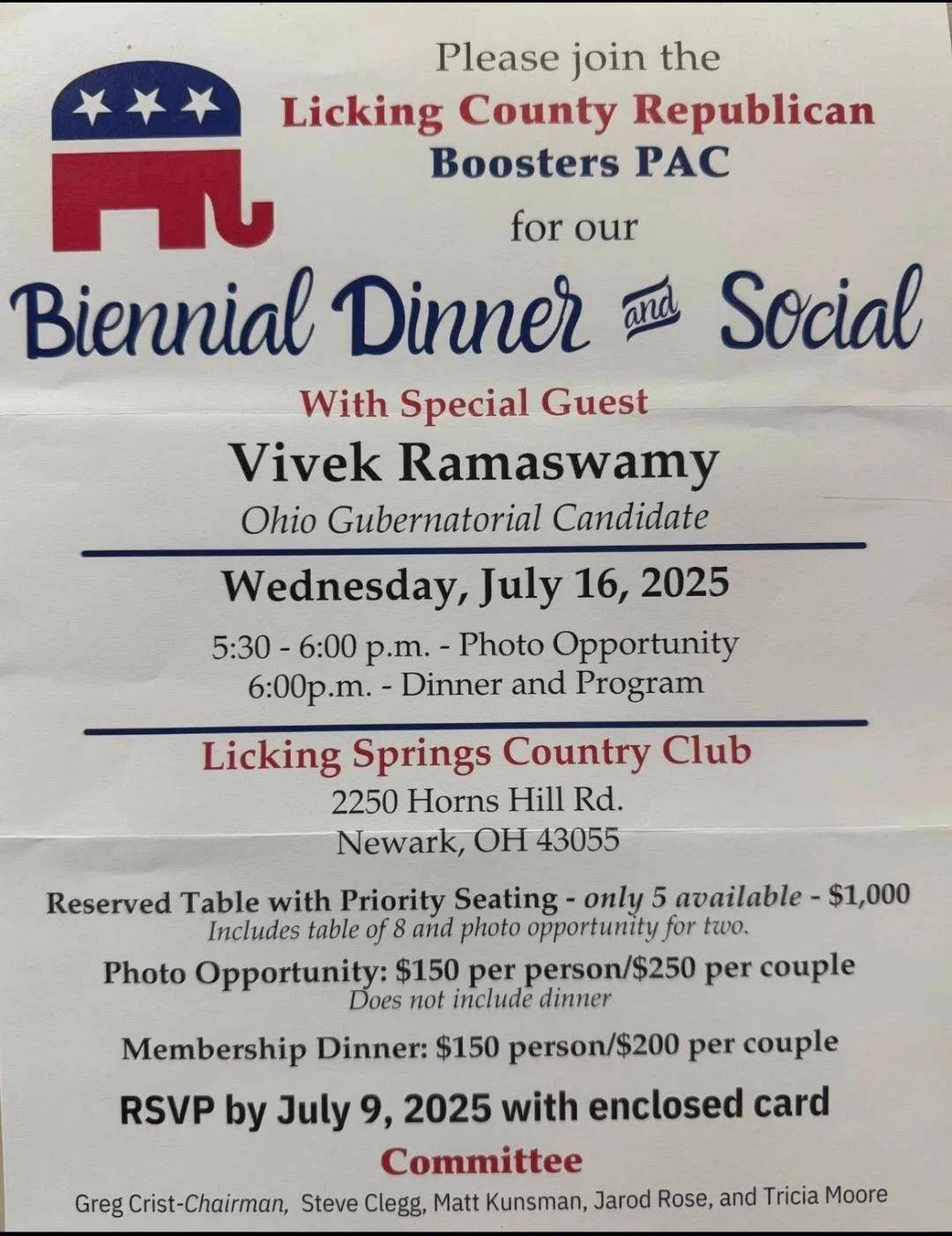 Please join the
Licking County Republican
Boosters PAC
for our

Biennial Dinner and Social

With Special Guest
Vivek Ramaswamy
Ohio Gubernatorial Candidate

Wednesday, July 16, 2025
5:30 - 6:00 p.m. - Photo Opportunity
6:00p.m. - Dinner and Program

Licking Springs Country Club
2250 Horns Hill Rd.
Newark, OH 43055

Reserved Table with Priority Seating - only 5 available - $1,000
Includes table of 8 and photo opportunity for two.

Photo Opportunity: $150 per person/$250 per couple
Does not include dinner

Membership Dinner: $150 person/$200 per couple

RSVP by July 9, 2025 with enclosed card

Committee
Greg Crist-Chairman, Steve Clegg, Matt Kunsman, Jarod Rose, and Tricia Moore